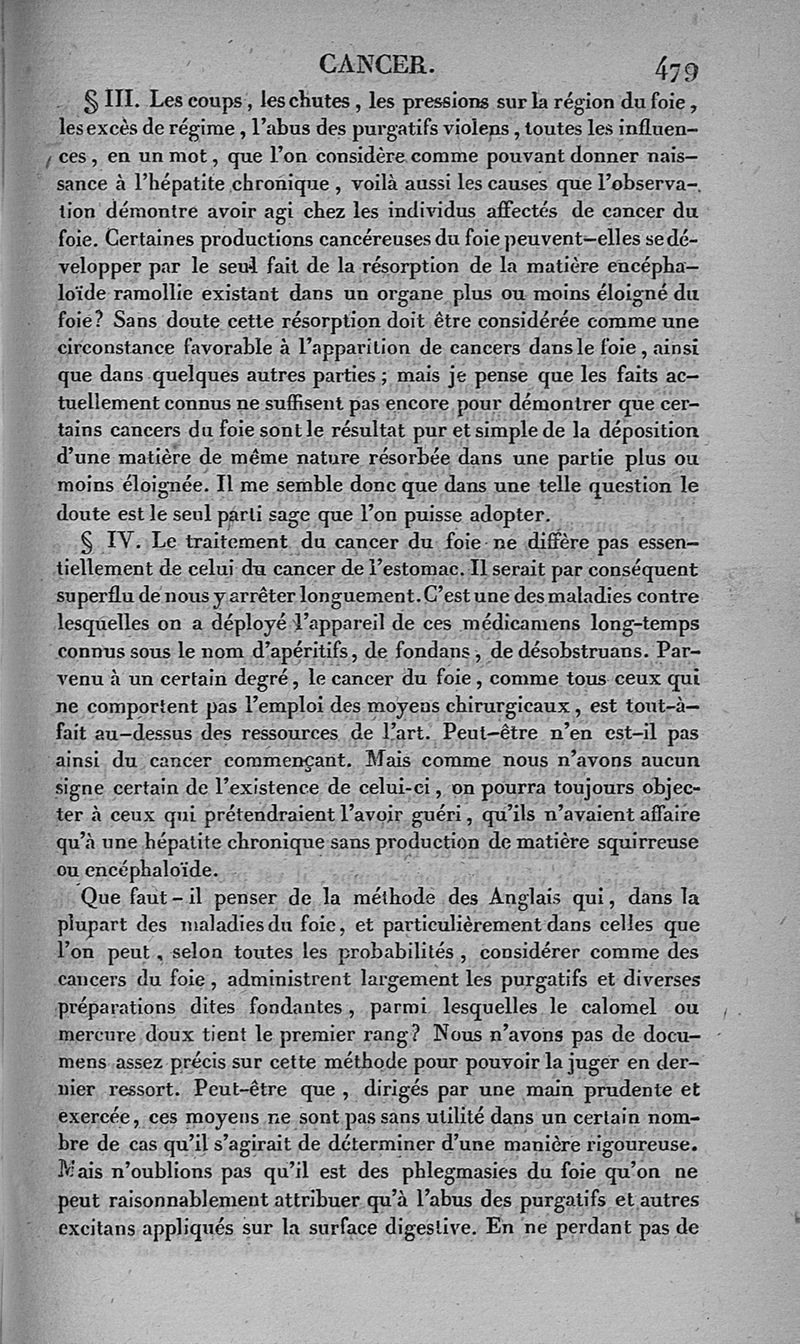 CANCER. 479

§ III. Les coups, les chutes, les pressions sur la région du foie, les excès de régime, l'abus des purgatifs violens, toutes les influences, en un mot, que l'on considère comme pouvant donner naissance à l'hépatite chronique, voilà aussi les causes que l'observation démontre avoir agi chez les individus affectés de cancer du foie. Certaines productions cancéreuses du foie peuvent-elles se développer par le seul fait de la résorption de la matière encéphaloïde ramollie existant dans un organe plus ou moins éloigné du foie? Sans doute cette résorption doit être considérée comme une circonstance favorable à l'apparition de cancers dans le foie, ainsi que dans quelques autres parties; mais je pense que les faits actuellement connus ne suffisent pas encore pour démontrer que certains cancers du foie sont le résultat pur et simple de la déposition d'une matière de même nature résorbée dans une partie plus ou moins éloignée. Il me semble donc que dans une telle question le doute est le seul parti sage que l'on puisse adopter.

§ IV. Le traitement du cancer du foie ne diffère pas essentiellement de celui du cancer de l'estomac. Il serait par conséquent superflu de nous y arrêter longuement. C'est une des maladies contre lesquelles on a déployé l'appareil de ces médicamens long-temps connus sous le nom d'apéritifs, de fondans, de désobstruans. Parvenu à un certain degré, le cancer du foie, comme tous ceux qui ne comportent pas l'emploi des moyens chirurgicaux, est tout-à-fait au-dessus des ressources de l'art. Peut-être n'en est-il pas ainsi du cancer commençant. Mais comme nous n'avons aucun signe certain de l'existence de celui-ci, on pourra toujours objecter à ceux qui prétendraient l'avoir guéri, qu'ils n'avaient affaire qu'à une hépatite chronique sans production de matière squirreuse ou encéphaloïde.

Que faut-il penser de la méthode des Anglais qui, dans la plupart des maladies du foie, et particulièrement dans celles que l'on peut, selon toutes les probabilités, considérer comme des cancers du foie, administrent largement les purgatifs et diverses préparations dites fondantes, parmi lesquelles le calomel ou mercure doux tient le premier rang? Nous n'avons pas de documens assez précis sur cette méthode pour pouvoir la juger en dernier ressort. Peut-être que, dirigés par une main prudente et exercée, ces moyens ne sont pas sans utilité dans un certain nombre de cas qu'il s'agirait de déterminer d'une manière rigoureuse. Mais n'oublions pas qu'il est des phlegmasies du foie qu'on ne peut raisonnablement attribuer qu'à l'abus des purgatifs et autres excitans appliqués sur la surface digestive. En ne perdant pas de